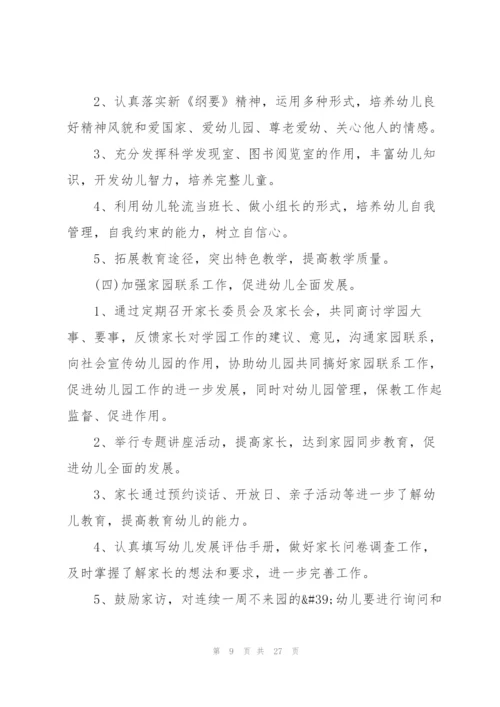 2、认真落实新《纲要》精神，运用多种形式，培养幼儿良好精神风貌和爱国家、爱幼儿园、尊老爱幼、关心他人的情感。

3、充分发挥科学发现室、图书阅览室的作用，丰富幼儿知识，开发幼儿智力，培养完整儿童。

4、利用幼儿轮流当班长、做小组长的形式，培养幼儿自我管理，自我约束的能力，树立自信心。

5、拓展教育途径，突出特色教学，提高教学质量。

(四)加强家园联系工作，促进幼儿全面发展。

1、通过定期召开家长委员会及家长会，共同商讨学园大事、要事，反馈家长对学园工作的建议、意见，沟通家园联系，向社会宣传幼儿园的作用，协助幼儿园共同搞好家园联系工作，促进幼儿园工作的进一步发展，同时对幼儿园管理，保教工作起监督、促进作用。

2、举行专题讲座活动，提高家长，达到家园同步教育，促进幼儿全面的发展。

3、家长通过预约谈话、开放日、亲子活动等进一步了解幼儿教育，提高教育幼儿的能力。

4、认真填写幼儿发展评估手册，做好家长问卷调查工作，及时掌握了解家长的想法和要求，进一步完善工作。

5、鼓励家访，对连续一周不来园的&#39;幼儿要进行询问和

第 9 页 共 27 页